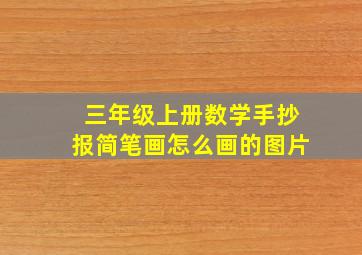 三年级上册数学手抄报简笔画怎么画的图片